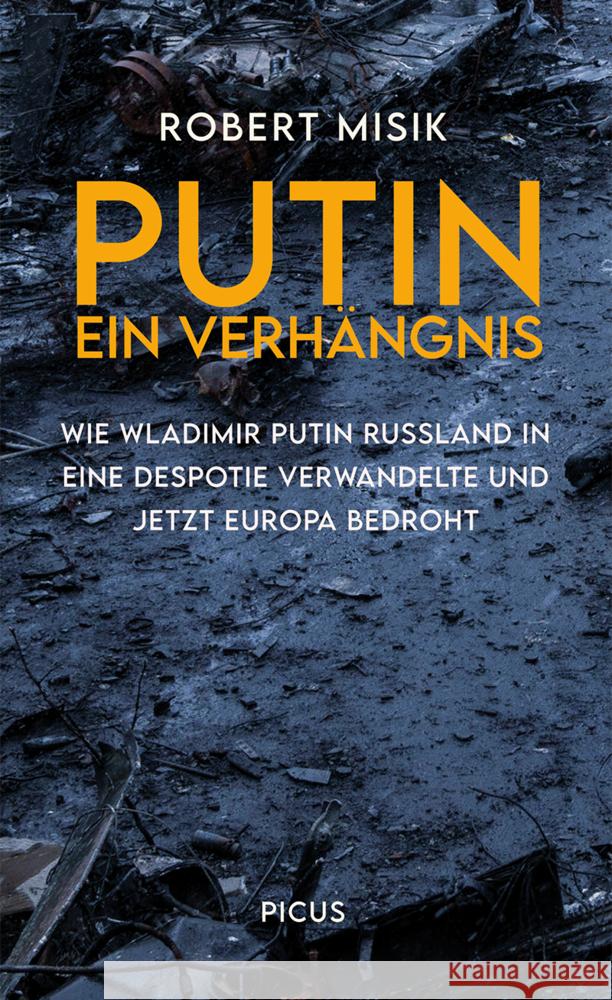 ROBERT MISIK

PUTIN
EIN VERHÄNGNIS

WIE WLADIMIR PUTIN RUSSLAND IN EINE DESPOTIE VERWANDELTE UND JETZT EUROPA BEDROHT

PICUS